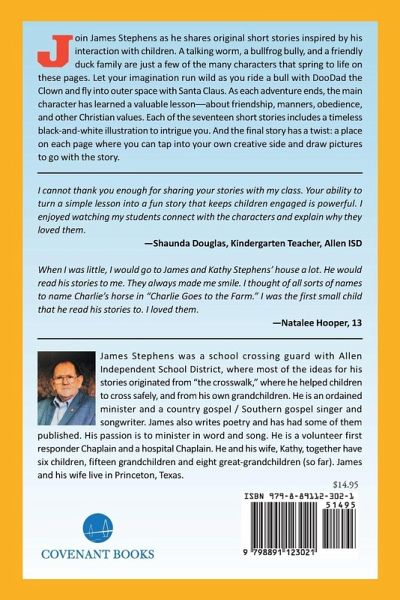 Join James Stephens as he shares original short stories inspired by his interaction with children. A talking worm, a bullfrog bully, and a friendly duck family are just a few of the many characters that spring to life on these pages. Let your imagination run wild as you ride a bull with DooDad the Clown and fly into outer space with Santa Claus. As each adventure ends, the main character has learned a valuable lesson—about friendship, manners, obedience, and other Christian values. Each of the seventeen short stories includes a timeless black-and-white illustration to intrigue you. And the final story has a twist: a place on each page where you can tap into your own creative side and draw pictures to go with the story.

I cannot thank you enough for sharing your stories with my class. Your ability to turn a simple lesson into a fun story that keeps children engaged is powerful. I enjoyed watching my students connect with the characters and explain why they loved them.

—Shaunda Douglas, Kindergarten Teacher, Allen ISD

When I was little, I would go to James and Kathy Stephens' house a lot. He would read his stories to me. They always made me smile. I thought of all sorts of names to name Charlie's horse in "Charlie Goes to the Farm." I was the first small child that he read his stories to. I loved them.

—Natalee Hooper, 13

James Stephens was a school crossing guard with Allen Independent School District, where most of the ideas for his stories originated from "the crosswalk," where he helped children to cross safely, and from his own grandchildren. He is an ordained minister and a country gospel / Southern gospel singer and songwriter. James also writes poetry and has had some of them published. His passion is to minister in word and song. He is a volunteer first responder Chaplain and a hospital Chaplain. He and his wife, Kathy, together have six children, fifteen grandchildren and eight great-grandchildren (so far). James and his wife live in Princeton, Texas.

$14.95

ISBN 979-8-89112-302-1

51495

9 798891 123021

COVENANT BOOKS